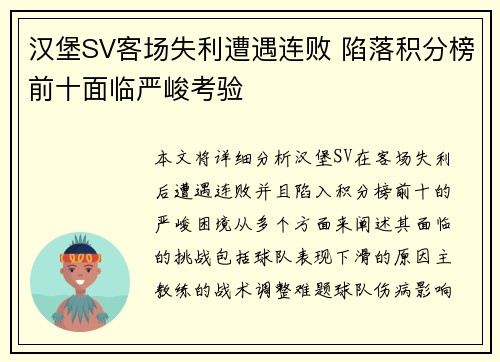 汉堡SV客场失利遭遇连败 陷落积分榜前十面临严峻考验

本文将详细分析汉堡SV在客场失利后遭遇连败并且陷入积分榜前十的严峻困境从多个方面来阐述其面临的挑战包括球队表现下滑的原因主教练的战术调整难题球队伤病影响